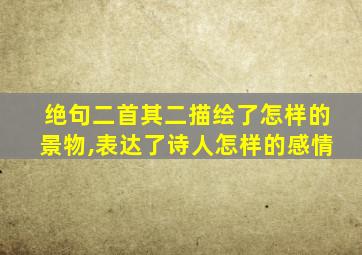 绝句二首其二描绘了怎样的景物,表达了诗人怎样的感情